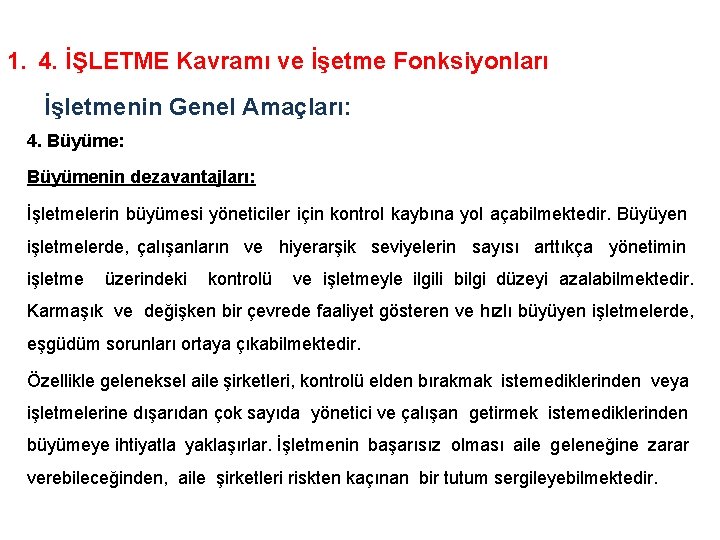 1. 4. İŞLETME Kavramı ve İşetme Fonksiyonları

İşletmenin Genel Amaçları:

4. Büyüme:

Büyümenin dezavantajları:

İşletmelerin büyümesi yöneticiler için kontrol kaybına yol açabilmektedir. Büyüyen işletmelerde, çalışanların ve hiyerarşik seviyelerin sayısı arttıkça yönetimin işletme üzerindeki kontrolü ve işletmeyle ilgili bilgi düzeyi azalabilmektedir. Karmaşık ve değişken bir çevrede faaliyet gösteren ve hızlı büyüyen işletmelerde, eşgüdüm sorunları ortaya çıkabilmektedir.

Özellikle geleneksel aile şirketleri, kontrolü elden bırakmak istemediklerinden veya işletmelerine dışarıdan çok sayıda yönetici ve çalışan getirmek istemediklerinden büyümeye ihtiyatla yaklaşırlar. İşletmenin başarısız olması aile geleneğine zarar verebileceğinden, aile şirketleri riskten kaçınan bir tutum sergileyebilmektedir.